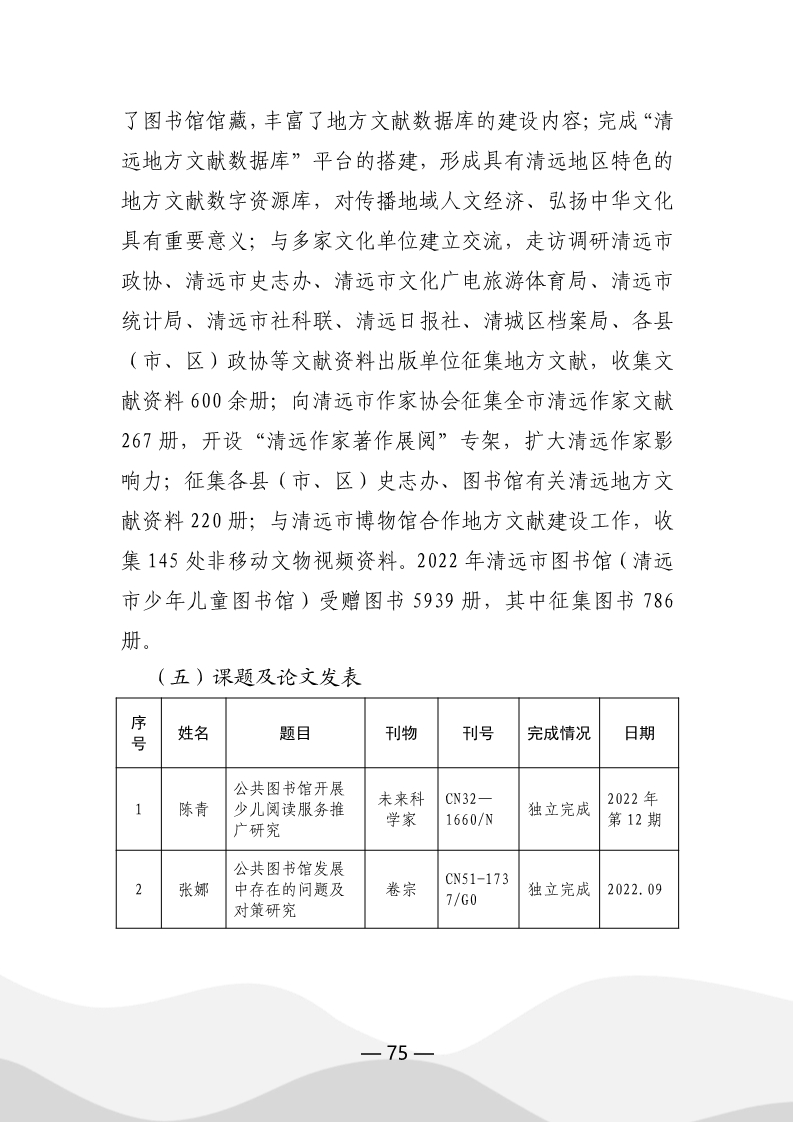 了图书馆馆藏，丰富了地方文献数据库的建设内容；完成“清远地方文献数据库”平台的搭建，形成具有清远地区特色的地方文献数字资源库，对传播地域人文经济、弘扬中华文化具有重要意义；与多家文化单位建立交流，走访调研清远市政协、清远市史志办、清远市文化广电旅游体育局、清远市统计局、清远市社科联、清远日报社、清城区档案局、各县（市、区）政协等文献资料出版单位征集地方文献，收集文献资料 600 余册；向清远市作家协会征集全市清远作家文献 267 册，开设“清远作家著作展阅”专架，扩大清远作家影响力；征集各县（市、区）史志办、图书馆有关清远地方文献资料 220 册；与清远市博物馆合作地方文献建设工作，收集 145 处非移动文物视频资料。2022 年清远市图书馆（清远市少年儿童图书馆）受赠图书 5939 册，其中征集图书 786 册。

（五）课题及论文发表

| 序号 | 姓名 | 题目 | 刊物 | 刊号 | 完成情况 | 日期 |
|---|---|---|---|---|---|---|
| 1 | 陈青 | 公共图书馆开展少儿阅读服务推广研究 | 未来科学家 | CN32—1660/N | 独立完成 | 2022 年第 12 期 |
| 2 | 张娜 | 公共图书馆发展中存在的问题及对策研究 | 卷宗 | CN51-1737/G0 | 独立完成 | 2022.09 |

— 75 —